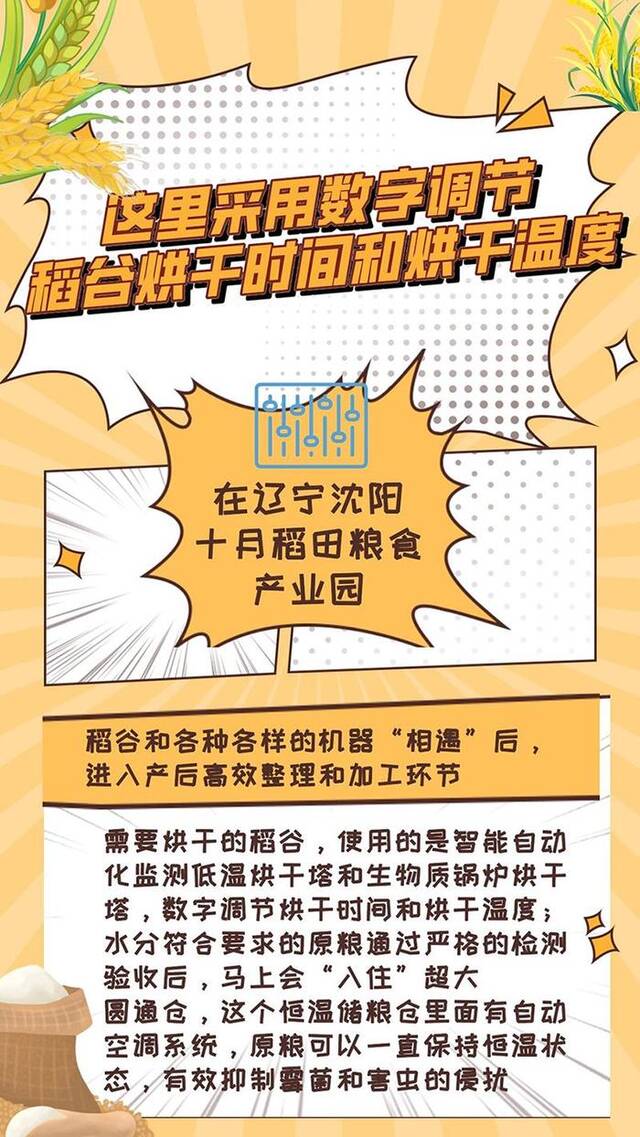 这里采用数字调节
稻谷烘干时间和烘干温度

在辽宁沈阳
十月稻田粮食
产业园

稻谷和各种各样的机器“相遇”后，进入产后高效整理和加工环节

需要烘干的稻谷，使用的是智能自动化监测低温烘干塔和生物质锅炉烘干塔，数字调节烘干时间和烘干温度；水分符合要求的原粮通过严格的检测验收后，马上会“入住”超大圆通仓，这个恒温储粮仓里面有自动空调系统，原粮可以一直保持恒温状态，有效抑制霉菌和害虫的侵扰